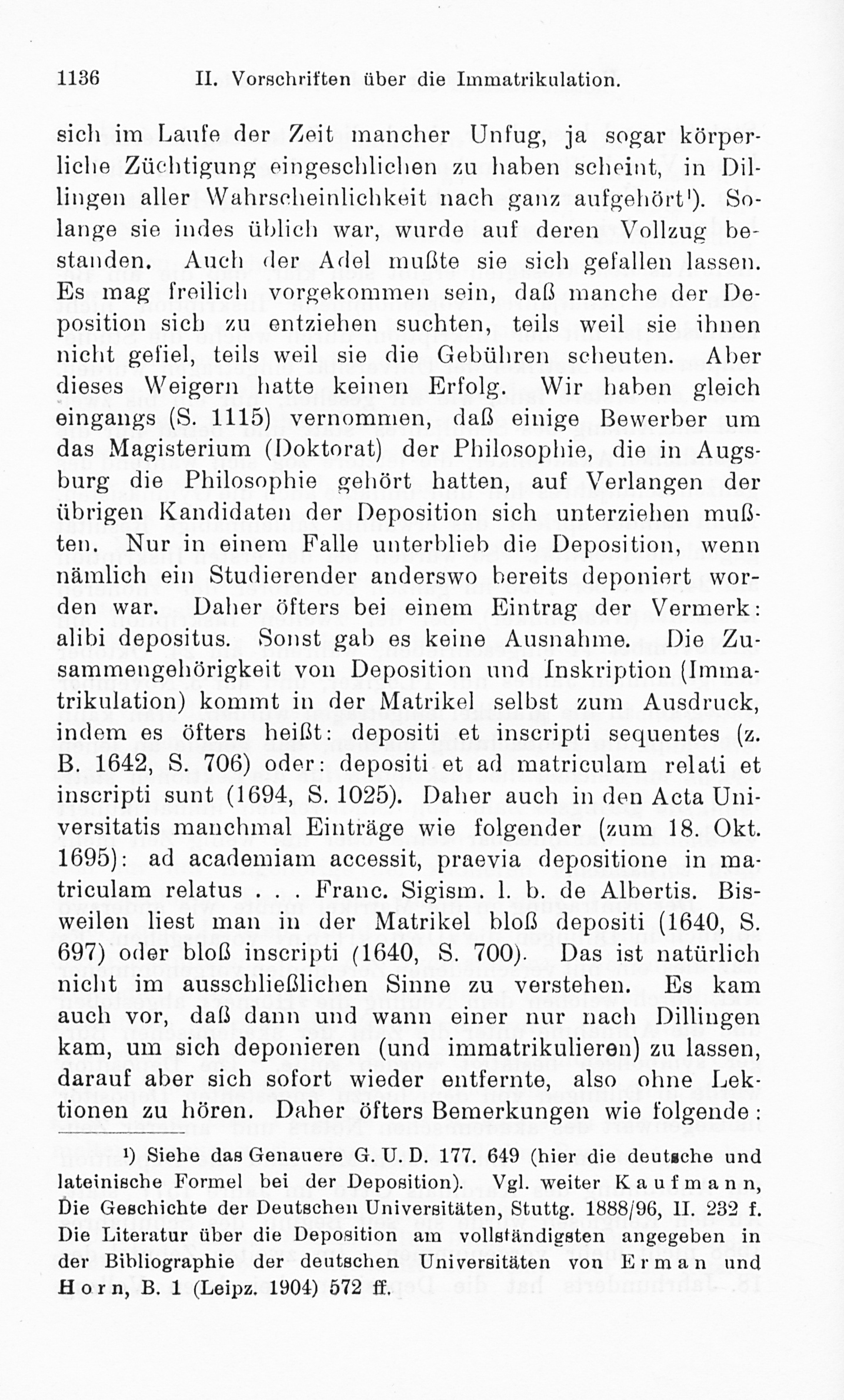 1136 II. Vorschriften über die Immatrikulation.

sich im Laufe der Zeit mancher Unfug, ja sogar körperliche Züchtigung eingeschlichen zu haben scheint, in Dillingen aller Wahrscheinlichkeit nach ganz aufgehört¹). Solange sie indes üblich war, wurde auf deren Vollzug bestanden. Auch der Adel mußte sie sich gefallen lassen. Es mag freilich vorgekommen sein, daß manche der Deposition sich zu entziehen suchten, teils weil sie ihnen nicht gefiel, teils weil sie die Gebühren scheuten. Aber dieses Weigern hatte keinen Erfolg. Wir haben gleich eingangs (S. 1115) vernommen, daß einige Bewerber um das Magisterium (Doktorat) der Philosophie, die in Augsburg die Philosophie gehört hatten, auf Verlangen der übrigen Kandidaten der Deposition sich unterziehen mußten. Nur in einem Falle unterblieb die Deposition, wenn nämlich ein Studierender anderswo bereits deponiert worden war. Daher öfters bei einem Eintrag der Vermerk: alibi depositus. Sonst gab es keine Ausnahme. Die Zusammengehörigkeit von Deposition und Inskription (Immatrikulation) kommt in der Matrikel selbst zum Ausdruck, indem es öfters heißt: depositi et inscripti sequentes (z. B. 1642, S. 706) oder: depositi et ad matriculam relati et inscripti sunt (1694, S. 1025). Daher auch in den Acta Universitatis manchmal Einträge wie folgender (zum 18. Okt. 1695): ad academiam accessit, praevia depositione in matriculam relatus . . . Franc. Sigism. l. b. de Albertis. Bisweilen liest man in der Matrikel bloß depositi (1640, S. 697) oder bloß inscripti (1640, S. 700). Das ist natürlich nicht im ausschließlichen Sinne zu verstehen. Es kam auch vor, daß dann und wann einer nur nach Dillingen kam, um sich deponieren (und immatrikulieren) zu lassen, darauf aber sich sofort wieder entfernte, also ohne Lektionen zu hören. Daher öfters Bemerkungen wie folgende:

¹) Siehe das Genauere G. U. D. 177. 649 (hier die deutsche und lateinische Formel bei der Deposition). Vgl. weiter Kaufmann, Die Geschichte der Deutschen Universitäten, Stuttg. 1888/96, II. 232 f. Die Literatur über die Deposition am vollständigsten angegeben in der Bibliographie der deutschen Universitäten von Erman und Horn, B. 1 (Leipz. 1904) 572 ff.